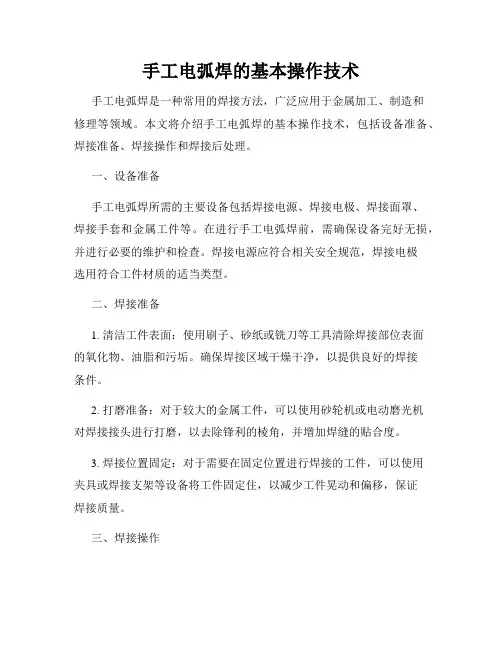 手工电弧焊的基本操作技术

手工电弧焊是一种常用的焊接方法，广泛应用于金属加工、制造和修理等领域。本文将介绍手工电弧焊的基本操作技术，包括设备准备、焊接准备、焊接操作和焊接后处理。

一、设备准备

手工电弧焊所需的主要设备包括焊接电源、焊接电极、焊接面罩、焊接手套和金属工件等。在进行手工电弧焊前，需确保设备完好无损，并进行必要的维护和检查。焊接电源应符合相关安全规范，焊接电极选用符合工件材质的适当类型。

二、焊接准备

1. 清洁工件表面：使用刷子、砂纸或铣刀等工具清除焊接部位表面的氧化物、油脂和污垢。确保焊接区域干燥干净，以提供良好的焊接条件。

2. 打磨准备：对于较大的金属工件，可以使用砂轮机或电动磨光机对焊接接头进行打磨，以去除锋利的棱角，并增加焊缝的贴合度。

3. 焊接位置固定：对于需要在固定位置进行焊接的工件，可以使用夹具或焊接支架等设备将工件固定住，以减少工件晃动和偏移，保证焊接质量。

三、焊接操作